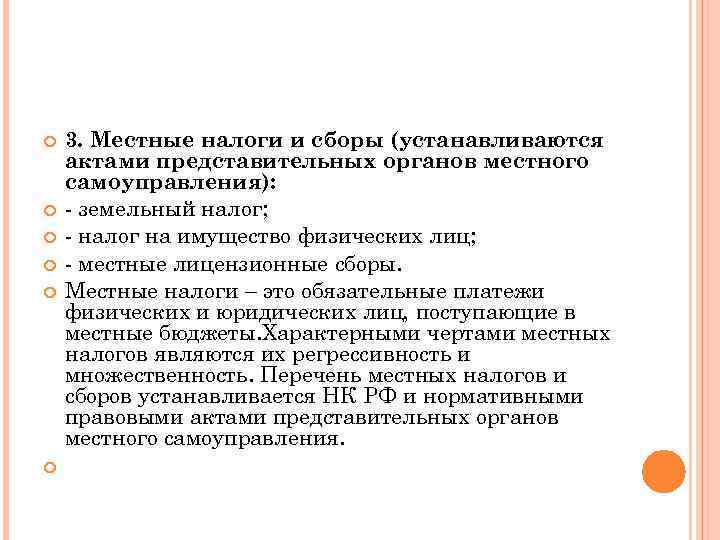 3. Местные налоги и сборы (устанавливаются актами представительных органов местного самоуправления):

- земельный налог;

- налог на имущество физических лиц;

- местные лицензионные сборы.

Местные налоги – это обязательные платежи физических и юридических лиц, поступающие в местные бюджеты.Характерными чертами местных налогов являются их регрессивность и множественность. Перечень местных налогов и сборов устанавливается НК РФ и нормативными правовыми актами представительных органов местного самоуправления.